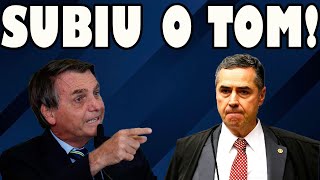 SUBIU O TOM!